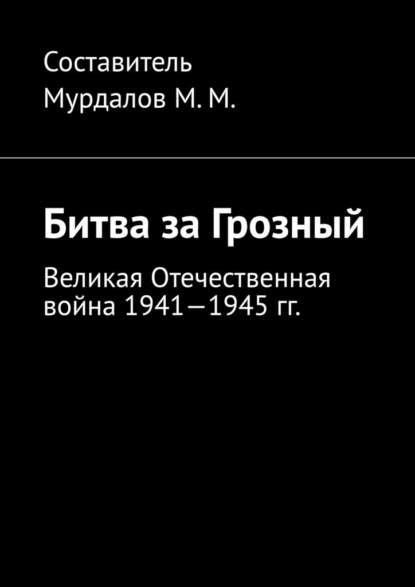 Составитель
Мурдалов М. М.

Битва за Грозный

Великая Отечественная война 1941—1945 гг.